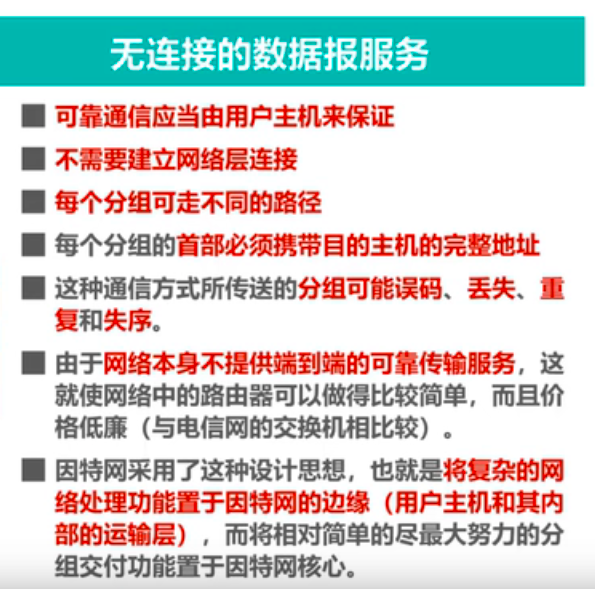 无连接的数据报服务

■ 可靠通信应当由用户主机来保证

■ 不需要建立网络层连接

■ 每个分组可走不同的路径

■ 每个分组的首部必须携带目的主机的完整地址

■ 这种通信方式所传送的分组可能误码、丢失、重复和失序。

■ 由于网络本身不提供端到端的可靠传输服务，这就使网络中的路由器可以做得比较简单，而且价格低廉（与电信网的交换机相比较）。

■ 因特网采用了这种设计思想，也就是将复杂的网络处理功能置于因特网的边缘（用户主机和其内部的运输层），而将相对简单的尽最大努力的分组交付功能置于因特网核心。